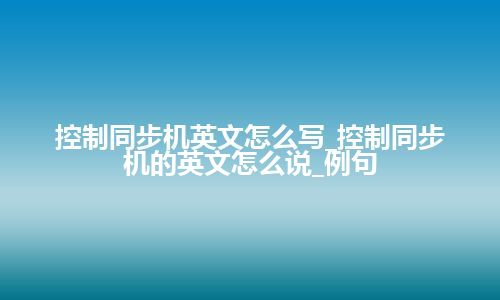 控制同步机英文怎么写_控制同步机的英文怎么说_例句